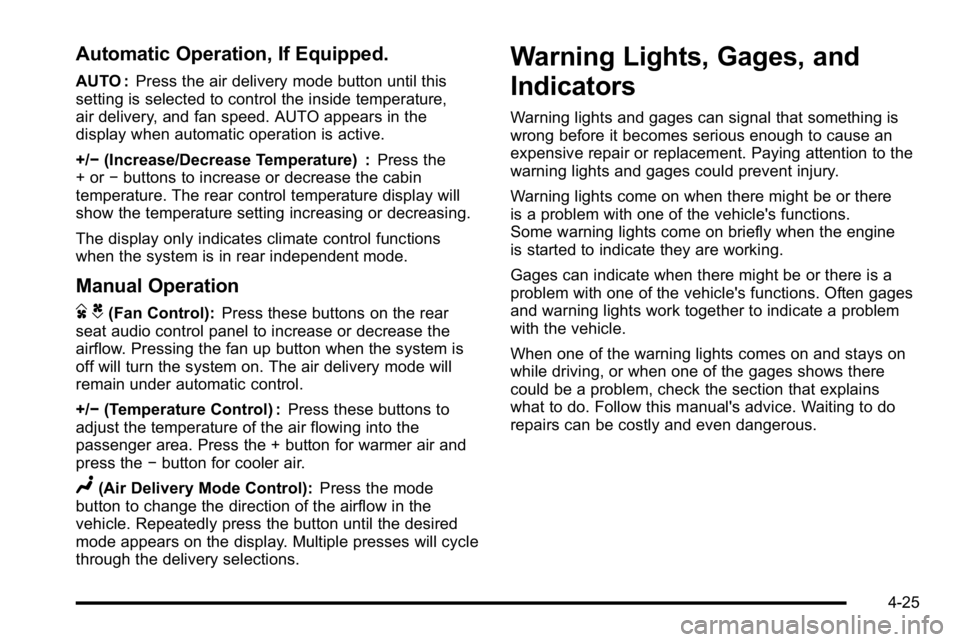 Automatic Operation, If Equipped.

AUTO : Press the air delivery mode button until this setting is selected to control the inside temperature, air delivery, and fan speed. AUTO appears in the display when automatic operation is active.

+/− (Increase/Decrease Temperature) : Press the + or − buttons to increase or decrease the cabin temperature. The rear control temperature display will show the temperature setting increasing or decreasing.

The display only indicates climate control functions when the system is in rear independent mode.

Manual Operation

(Fan Control): Press these buttons on the rear seat audio control panel to increase or decrease the airflow. Pressing the fan up button when the system is off will turn the system on. The air delivery mode will remain under automatic control.

+/− (Temperature Control) : Press these buttons to adjust the temperature of the air flowing into the passenger area. Press the + button for warmer air and press the − button for cooler air.

(Air Delivery Mode Control): Press the mode button to change the direction of the airflow in the vehicle. Repeatedly press the button until the desired mode appears on the display. Multiple presses will cycle through the delivery selections.

Warning Lights, Gages, and Indicators

Warning lights and gages can signal that something is wrong before it becomes serious enough to cause an expensive repair or replacement. Paying attention to the warning lights and gages could prevent injury.

Warning lights come on when there might be or there is a problem with one of the vehicle's functions. Some warning lights come on briefly when the engine is started to indicate they are working.

Gages can indicate when there might be or there is a problem with one of the vehicle's functions. Often gages and warning lights work together to indicate a problem with the vehicle.

When one of the warning lights comes on and stays on while driving, or when one of the gages shows there could be a problem, check the section that explains what to do. Follow this manual's advice. Waiting to do repairs can be costly and even dangerous.

4-25

carmanualsonline.info